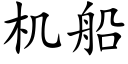 机船